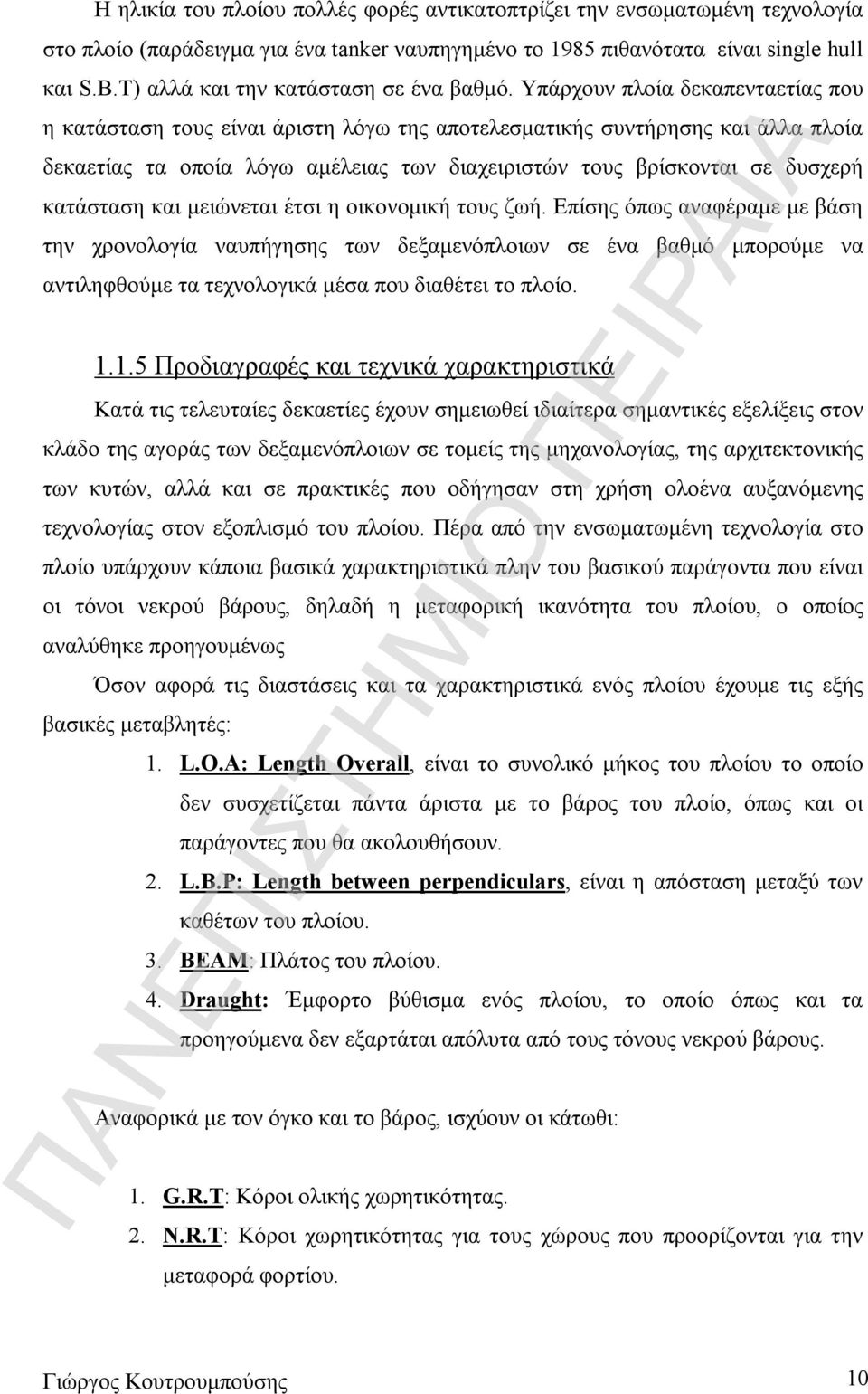 Η ηλικία του πλοίου πολλές φορές αντικατοπτρίζει την ενσωματωμένη τεχνολογία στο πλοίο (παράδειγμα για ένα tanker ναυπηγημένο το 1985 πιθανότατα είναι single hull και S.B.T) αλλά και την κατάσταση σε ένα βαθμό. Υπάρχουν πλοία δεκαπενταετίας που η κατάσταση τους είναι άριστη λόγω της αποτελεσματικής συντήρησης και άλλα πλοία δεκαετίας τα οποία λόγω αμέλειας των διαχειριστών τους βρίσκονται σε δυσχερή κατάσταση και μειώνεται έτσι η οικονομική τους ζωή. Επίσης όπως αναφέραμε με βάση την χρονολογία ναυπήγησης των δεξαμενόπλοιων σε ένα βαθμό μπορούμε να αντιληφθούμε τα τεχνολογικά μέσα που διαθέτει το πλοίο.

1.1.5 Προδιαγραφές και τεχνικά χαρακτηριστικά

Κατά τις τελευταίες δεκαετίες έχουν σημειωθεί ιδιαίτερα σημαντικές εξελίξεις στον κλάδο της αγοράς των δεξαμενόπλοιων σε τομείς της μηχανολογίας, της αρχιτεκτονικής των κυτών, αλλά και σε πρακτικές που οδήγησαν στη χρήση ολοένα αυξανόμενης τεχνολογίας στον εξοπλισμό του πλοίου. Πέρα από την ενσωματωμένη τεχνολογία στο πλοίο υπάρχουν κάποια βασικά χαρακτηριστικά πλην του βασικού παράγοντα που είναι οι τόνοι νεκρού βάρους, δηλαδή η μεταφορική ικανότητα του πλοίου, ο οποίος αναλύθηκε προηγουμένως

Όσον αφορά τις διαστάσεις και τα χαρακτηριστικά ενός πλοίου έχουμε τις εξής βασικές μεταβλητές:

1. L.O.A: Length Overall, είναι το συνολικό μήκος του πλοίου το οποίο δεν συσχετίζεται πάντα άριστα με το βάρος του πλοίο, όπως και οι παράγοντες που θα ακολουθήσουν.
2. L.B.P: Length between perpendiculars, είναι η απόσταση μεταξύ των καθέτων του πλοίου.
3. BEAM: Πλάτος του πλοίου.
4. Draught: Έμφορτο βύθισμα ενός πλοίου, το οποίο όπως και τα προηγούμενα δεν εξαρτάται απόλυτα από τους τόνους νεκρού βάρους.

Αναφορικά με τον όγκο και το βάρος, ισχύουν οι κάτωθι:

1. G.R.T: Κόροι ολικής χωρητικότητας.
2. N.R.T: Κόροι χωρητικότητας για τους χώρους που προορίζονται για την μεταφορά φορτίου.

Γιώργος Κουτρουμπούσης 10

ΠΑΝΕΠΙΣΤΗΜΙΟ ΠΕΙΡΑΙΑ